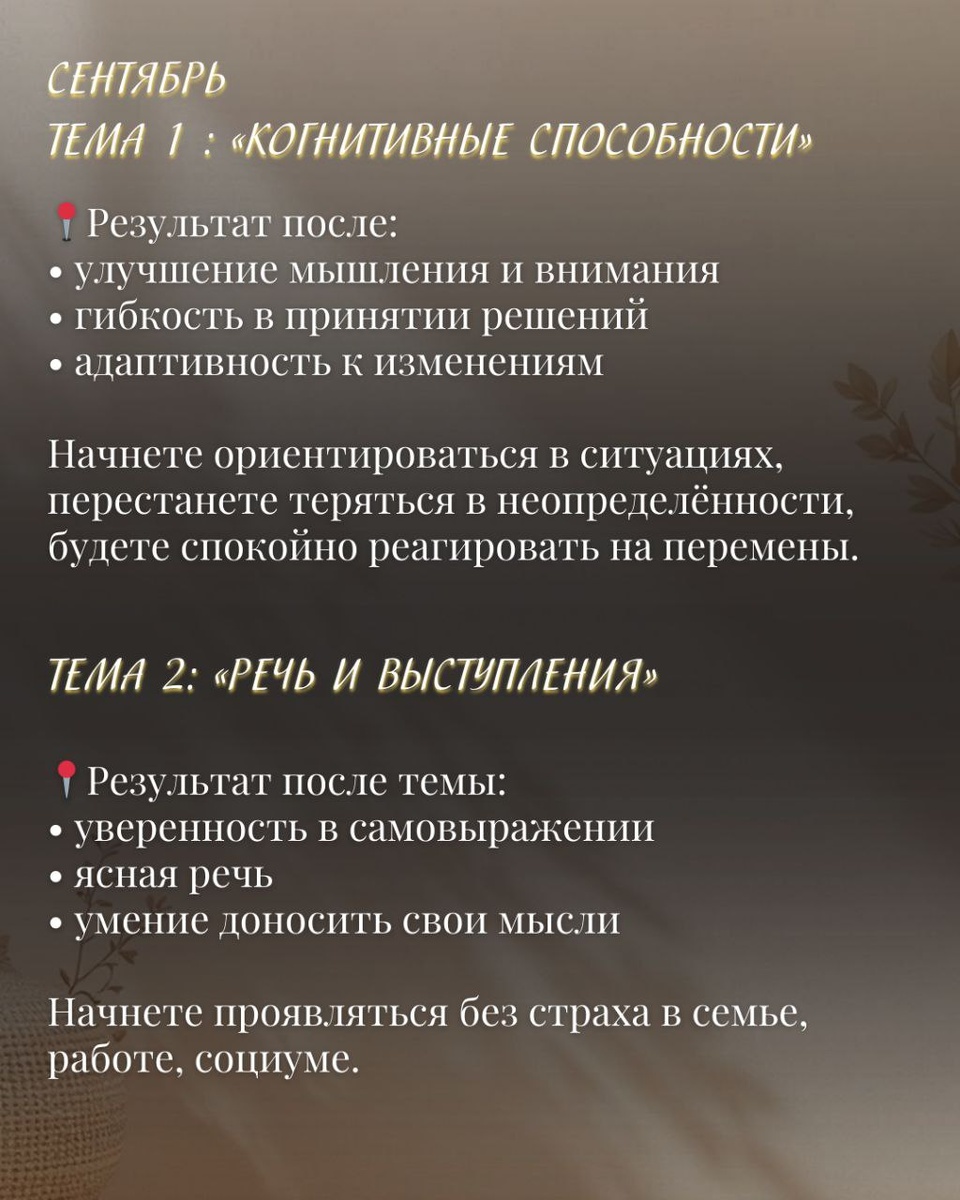 СЕНТЯБРЬ
ТЕМА 1 : «КОГНИТИВНЫЕ СПОСОБНОСТИ»

📍Результат после:
• улучшение мышления и внимания
• гибкость в принятии решений
• адаптивность к изменениям

Начнете ориентироваться в ситуациях, перестанете теряться в неопределённости, будете спокойно реагировать на перемены.

ТЕМА 2: «РЕЧЬ И ВЫСТУПЛЕНИЯ»

📍Результат после темы:
• уверенность в самовыражении
• ясная речь
• умение доносить свои мысли

Начнете проявляться без страха в семье, работе, социуме.